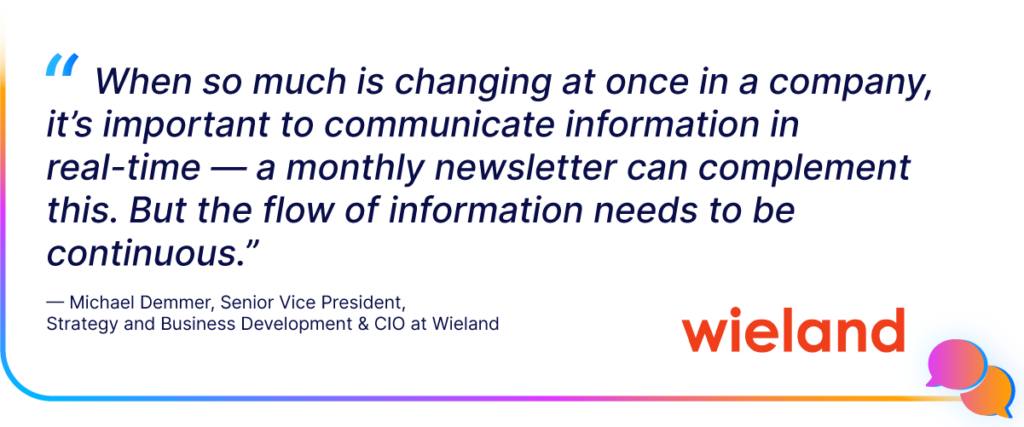 “ When so much is changing at once in a company, it’s important to communicate information in real-time — a monthly newsletter can complement this. But the flow of information needs to be continuous.”

— Michael Demmer, Senior Vice President, Strategy and Business Development & CIO at Wieland

wieland